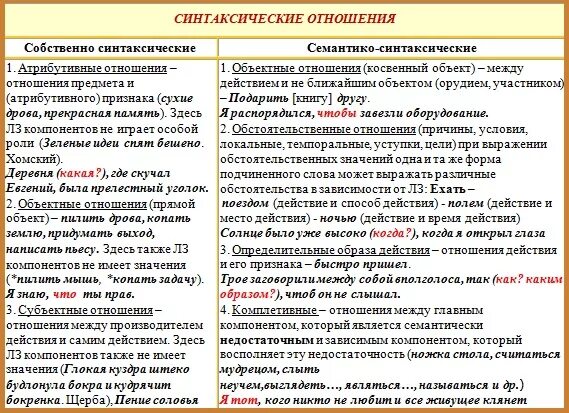 СИНТАКСИЧЕСКИЕ ОТНОШЕНИЯ

| Собственно синтаксические | Семантико-синтаксические |
|---|---|
| 1. Атрибутивные отношения – отношения предмета и (атрибутивного) признака (сухие дрова, прекрасная память). Здесь ЛЗ компонентов не играет особой роли (Зеленые идеи спят бешено. Хомский). Деревня (какая?), где скучал Евгений, была прелестный уголок. 2. Объектные отношения (прямой объект) – пилить дрова, копать землю, придумать выход, написать пьесу. Здесь также ЛЗ компонентов не имеет значения (*пилить мышь, *копать задачу). Я знаю, что ты прав. 3. Субъектные отношения – отношения между производителем действия и самим действием. Здесь ЛЗ компонентов также не имеет значения (Глокая куздра штеко будлонула бокра и кудрячит бокренка. Щерба), Пение соловья | 1. Объектные отношения (косвенный объект) – между действием и не ближайшим объектом (орудием, участником) – Подарить [книгу] другу. Я распорядился, чтобы завезли оборудование. 2. Обстоятельственные отношения (причины, условия, локальные, темпоральные, уступки, цели) при выражении обстоятельственных значений одна и та же форма подчиненного слова может выражать различные обстоятельства в зависимости от ЛЗ: Ехать – поездом (действие и способ действия) - полем (действие и место действия) - ночью (действие и время действия) Солнце было уже высоко (когда?), когда я открыл глаза 3. Определительные образа действия – отношения действия и его признака – быстро пришел. Трое заговорили между собой вполголоса, так (как? каким образом?), чтоб он не слышал. 4. Комплетивные – отношения между главным компонентом, который является семантически недостаточным и зависимым компонентом, который восполняет эту недостаточность (ножка стола, считаться мудрецом, слыть неучем,выглядеть…, являться…, называться и др.) Я тот, кого никто не любит и все живущее клянет |